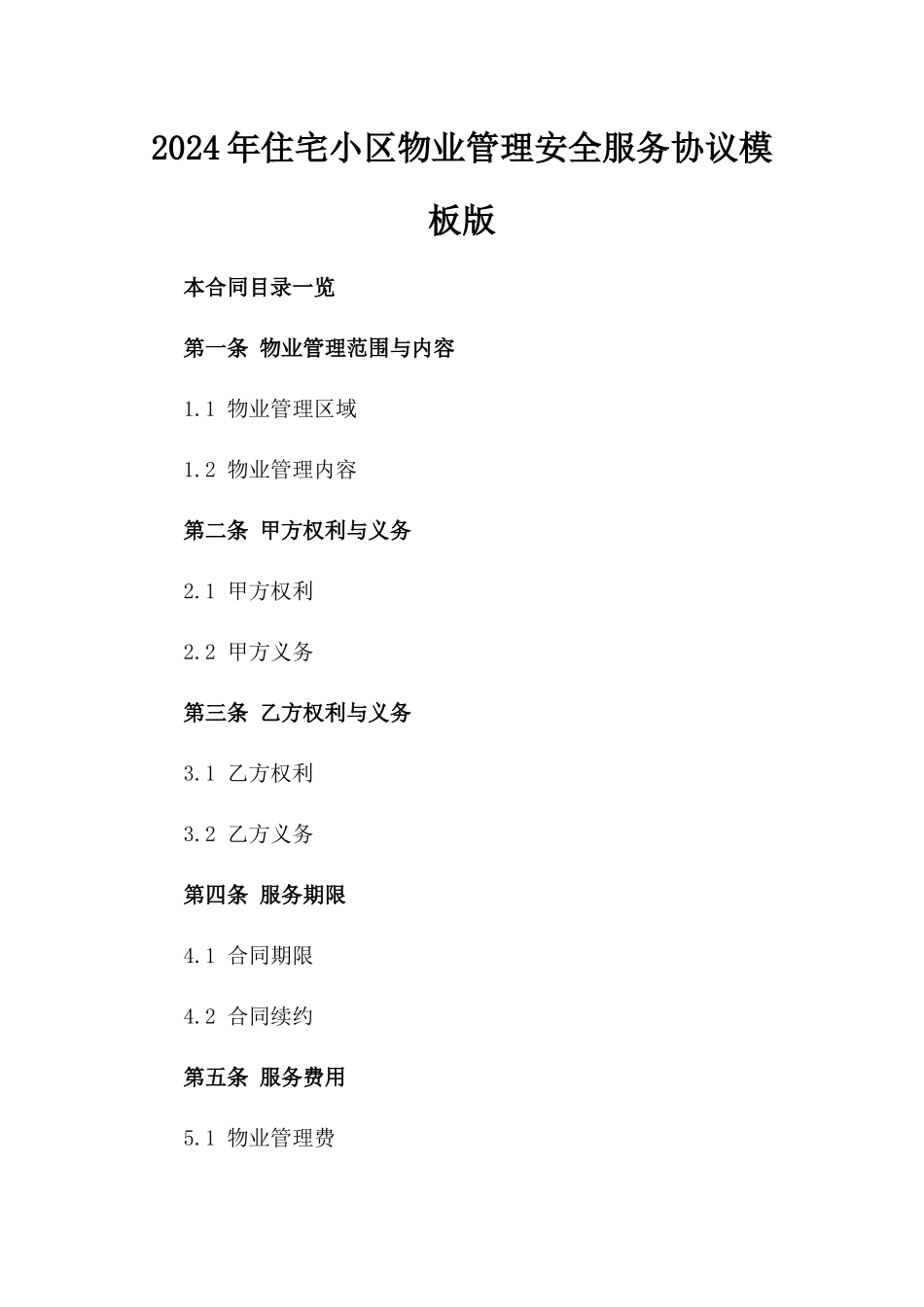 2024年住宅小区物业管理安全服务协议模板版

本合同目录一览

第一条 物业管理范围与内容

1.1 物业管理区域

1.2 物业管理内容

第二条 甲方权利与义务

2.1 甲方权利

2.2 甲方义务

第三条 乙方权利与义务

3.1 乙方权利

3.2 乙方义务

第四条 服务期限

4.1 合同期限

4.2 合同续约

第五条 服务费用

5.1 物业管理费